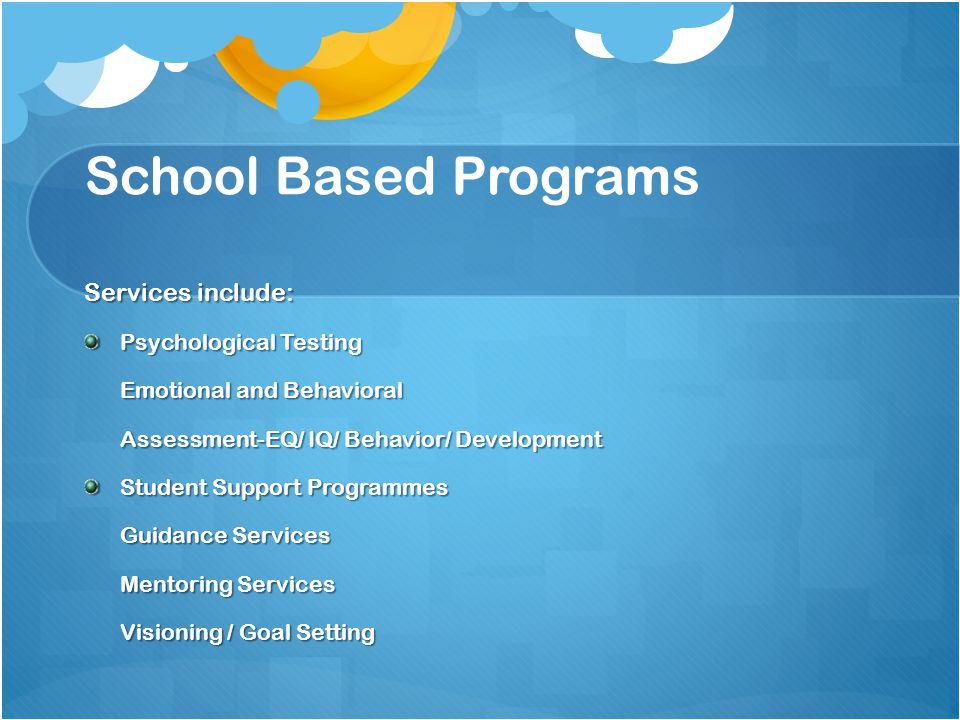 School Based Programs

Services include:

Psychological Testing

Emotional and Behavioral

Assessment-EQ/ IQ/ Behavior/ Development

Student Support Programmes

Guidance Services

Mentoring Services

Visioning / Goal Setting